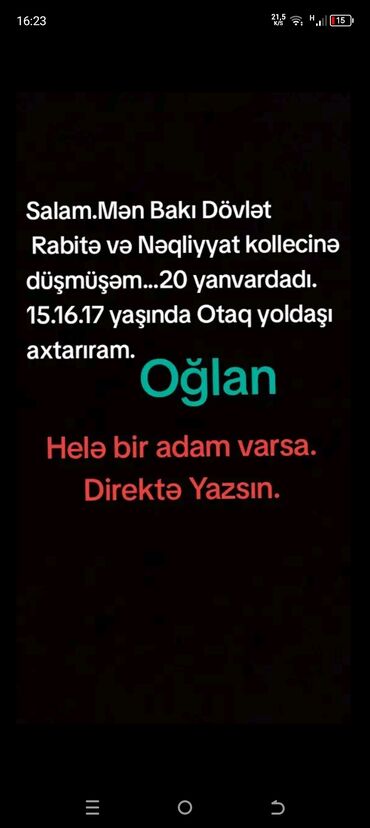 16:23

21,5 K/S H 15

Salam.Mən Bakı Dövlət Rabitə və Nəqliyyat kollecinə düşmüşəm...20 yanvardadı. 15.16.17 yaşında Otaq yoldaşı axtarıram.

Oğlan

Helə bir adam varsa. Direktə Yazsın.